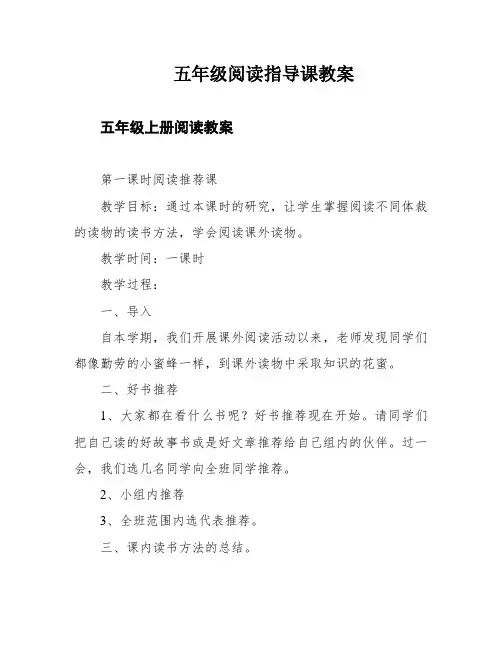 五年级阅读指导课教案

五年级上册阅读教案

第一课时阅读推荐课

教学目标：通过本课时的研究，让学生掌握阅读不同体裁的读物的读书方法，学会阅读课外读物。

教学时间：一课时

教学过程：

一、导入

自本学期，我们开展课外阅读活动以来，老师发现同学们都像勤劳的小蜜蜂一样，到课外读物中采取知识的花蜜。

二、好书推荐

1、大家都在看什么书呢？好书推荐现在开始。请同学们把自己读的好故事书或是好文章推荐给自己组内的伙伴。过一会，我们选几名同学向全班同学推荐。

2、小组内推荐

3、全班范围内选代表推荐。

三、课内读书方法的总结。